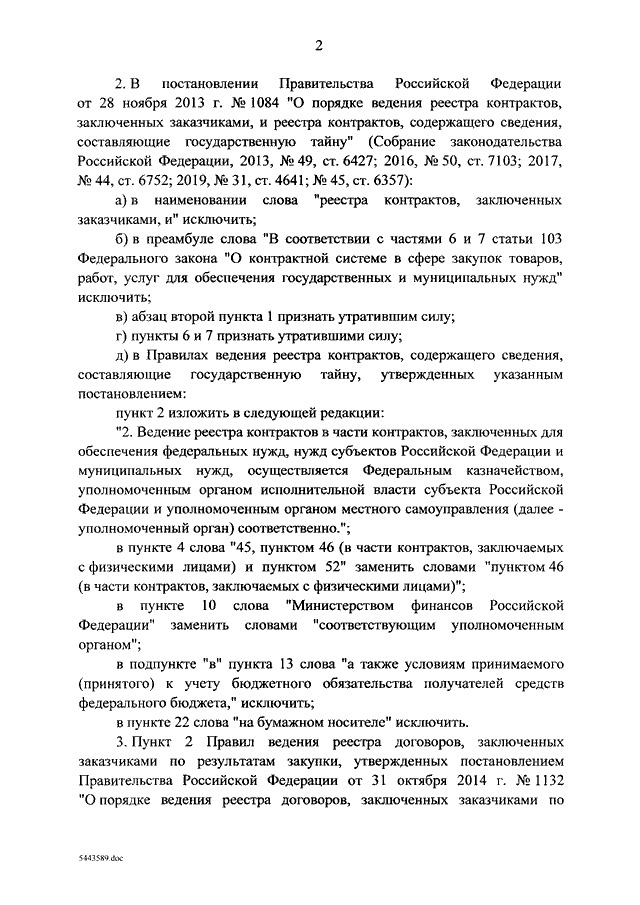 2

2. В постановлении Правительства Российской Федерации от 28 ноября 2013 г. № 1084 "О порядке ведения реестра контрактов, заключенных заказчиками, и реестра контрактов, содержащего сведения, составляющие государственную тайну" (Собрание законодательства Российской Федерации, 2013, № 49, ст. 6427; 2016, № 50, ст. 7103; 2017, № 44, ст. 6752; 2019, № 31, ст. 4641; № 45, ст. 6357):

а) в наименовании слова "реестра контрактов, заключенных заказчиками, и" исключить;

б) в преамбуле слова "В соответствии с частями 6 и 7 статьи 103 Федерального закона "О контрактной системе в сфере закупок товаров, работ, услуг для обеспечения государственных и муниципальных нужд" исключить;

в) абзац второй пункта 1 признать утратившим силу;

г) пункты 6 и 7 признать утратившими силу;

д) в Правилах ведения реестра контрактов, содержащего сведения, составляющие государственную тайну, утвержденных указанным постановлением:

пункт 2 изложить в следующей редакции:

"2. Ведение реестра контрактов в части контрактов, заключенных для обеспечения федеральных нужд, нужд субъектов Российской Федерации и муниципальных нужд, осуществляется Федеральным казначейством, уполномоченным органом исполнительной власти субъекта Российской Федерации и уполномоченным органом местного самоуправления (далее - уполномоченный орган) соответственно.";

в пункте 4 слова "45, пунктом 46 (в части контрактов, заключаемых с физическими лицами) и пунктом 52" заменить словами "пунктом 46 (в части контрактов, заключаемых с физическими лицами)";

в пункте 10 слова "Министерством финансов Российской Федерации" заменить словами "соответствующим уполномоченным органом";

в подпункте "в" пункта 13 слова "а также условиям принимаемого (принятого) к учету бюджетного обязательства получателей средств федерального бюджета," исключить;

в пункте 22 слова "на бумажном носителе" исключить.

3. Пункт 2 Правил ведения реестра договоров, заключенных заказчиками по результатам закупки, утвержденных постановлением Правительства Российской Федерации от 31 октября 2014 г. № 1132 "О порядке ведения реестра договоров, заключенных заказчиками по

5443589.doc